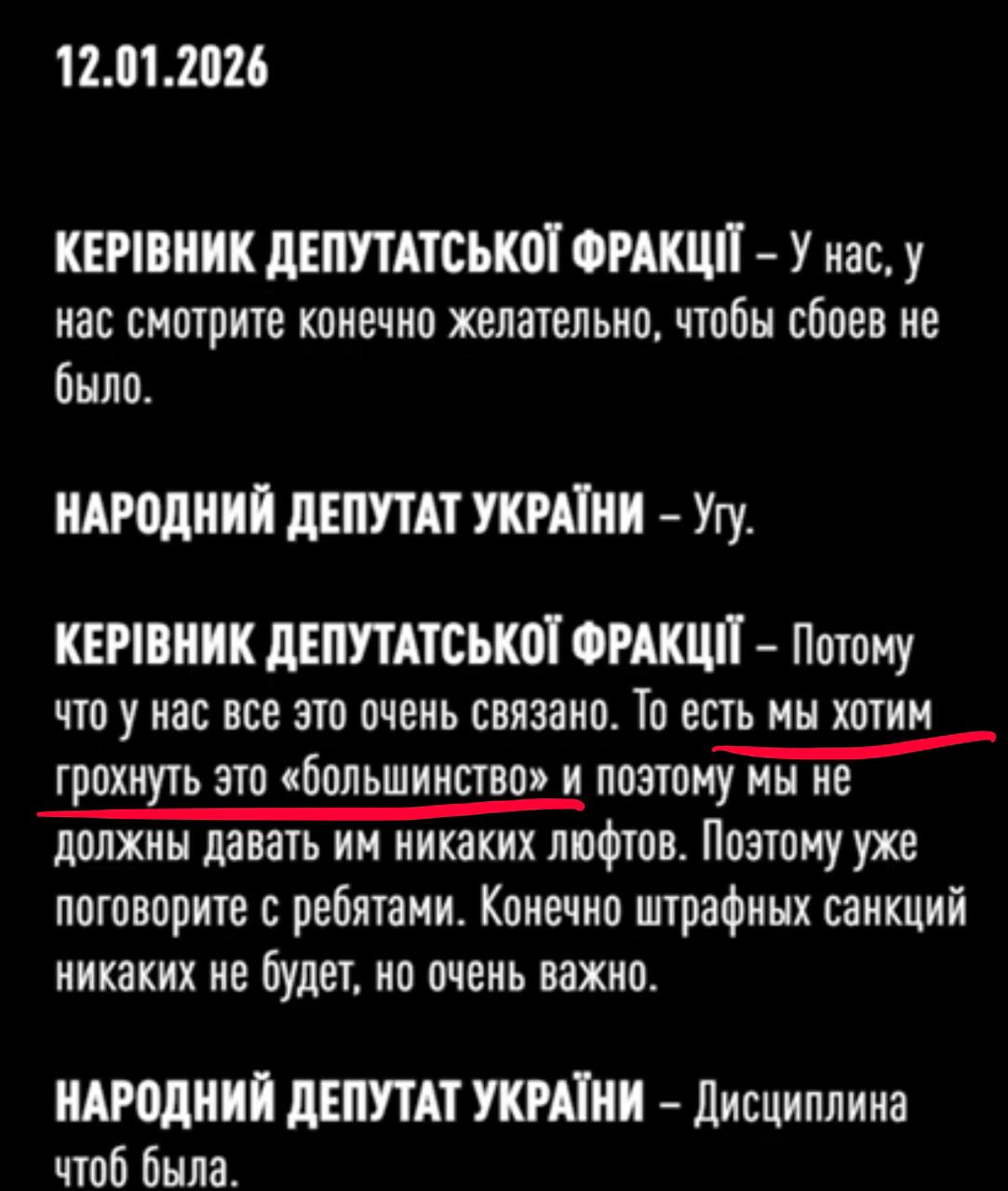 12.01.2026

КЕРІВНИК ДЕПУТАТСЬКОЇ ФРАКЦІЇ – У нас, у нас смотрите конечно желательно, чтобы сбоев не было.

НАРОДНИЙ ДЕПУТАТ УКРАЇНИ – Угу.

КЕРІВНИК ДЕПУТАТСЬКОЇ ФРАКЦІЇ – Потому что у нас все это очень связано. То есть мы хотим грохнуть это «большинство» и поэтому мы не должны давать им никаких люфтов. Поэтому уже поговорите с ребятами. Конечно штрафных санкций никаких не будет, но очень важно.

НАРОДНИЙ ДЕПУТАТ УКРАЇНИ – Дисциплина чтоб была.